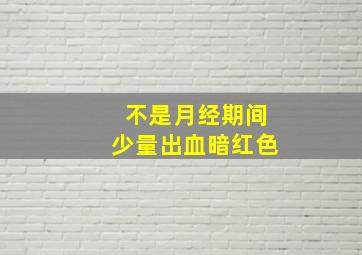 不是月经期间
少量出血暗红色